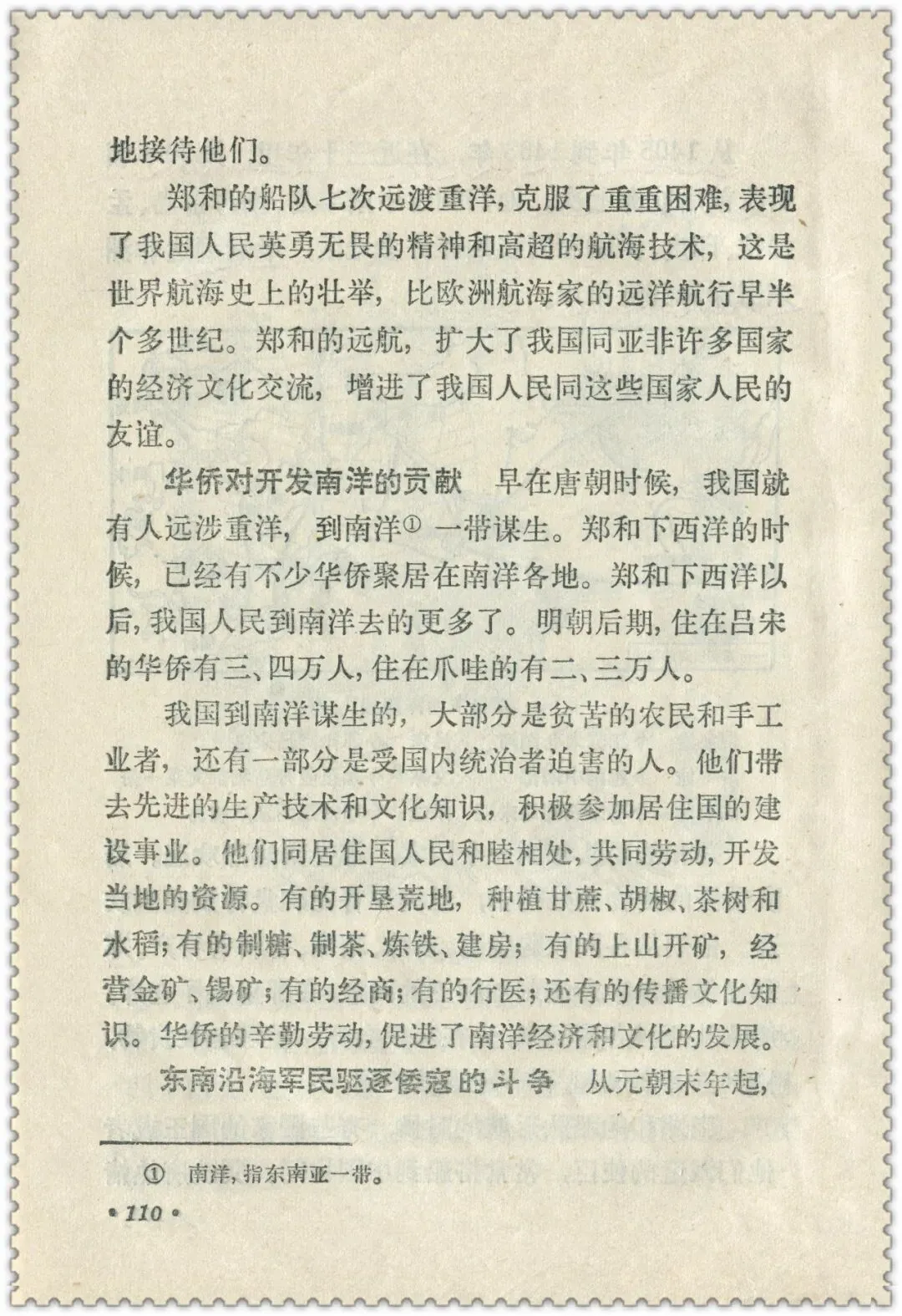 地接待他们。

郑和的船队七次远渡重洋，克服了重重困难，表现了我国人民英勇无畏的精神和高超的航海技术，这是世界航海史上的壮举，比欧洲航海家的远洋航行早半个多世纪。郑和的远航，扩大了我国同亚非许多国家的经济文化交流，增进了我国人民同这些国家人民的友谊。

华侨对开发南洋的贡献　早在唐朝时候，我国就有人远涉重洋，到南洋① 一带谋生。郑和下西洋的时候，已经有不少华侨聚居在南洋各地。郑和下西洋以后，我国人民到南洋去的更多了。明朝后期，住在吕宋的华侨有三、四万人，住在爪哇的有二、三万人。

我国到南洋谋生的，大部分是贫苦的农民和手工业者，还有一部分是受国内统治者迫害的人。他们带去先进的生产技术和文化知识，积极参加居住国的建设事业。他们同居住国人民和睦相处，共同劳动，开发当地的资源。有的开垦荒地，种植甘蔗、胡椒、茶树和水稻；有的制糖、制茶、炼铁、建房；有的上山开矿，经营金矿、锡矿；有的经商；有的行医；还有的传播文化知识。华侨的辛勤劳动，促进了南洋经济和文化的发展。

东南沿海军民驱逐倭寇的斗争　从元朝末年起，

① 南洋，指东南亚一带。

• 110 •